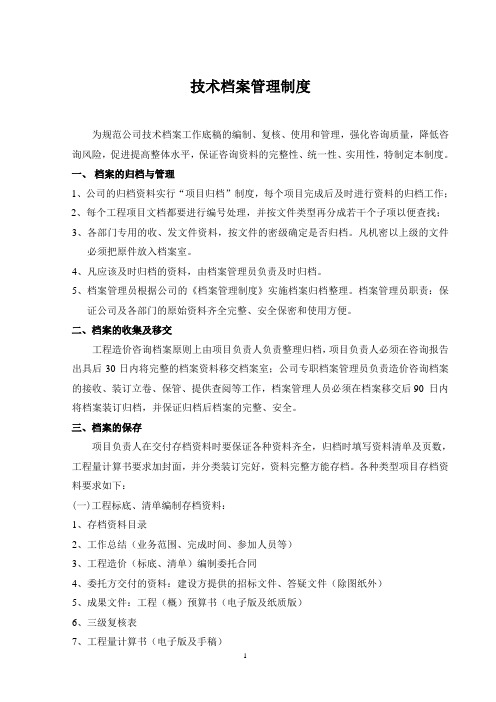 技术档案管理制度

为规范公司技术档案工作底稿的编制、复核、使用和管理，强化咨询质量，降低咨询风险，促进提高整体水平，保证咨询资料的完整性、统一性、实用性，特制定本制度。

一、档案的归档与管理

1、公司的归档资料实行“项目归档”制度，每个项目完成后及时进行资料的归档工作；

2、每个工程项目文档都要进行编号处理，并按文件类型再分成若干个子项以便查找；

3、各部门专用的收、发文件资料，按文件的密级确定是否归档。凡机密以上级的文件必须把原件放入档案室。

4、凡应该及时归档的资料，由档案管理员负责及时归档。

5、档案管理员根据公司的《档案管理制度》实施档案归档整理。档案管理员职责：保证公司及各部门的原始资料齐全完整、安全保密和使用方便。

二、档案的收集及移交

工程造价咨询档案原则上由项目负责人负责整理归档，项目负责人必须在咨询报告出具后30日内将完整的档案资料移交档案室；公司专职档案管理员负责造价咨询档案的接收、装订立卷、保管、提供查阅等工作，档案管理人员必须在档案移交后90日内将档案装订归档，并保证归档后档案的完整、安全。

三、档案的保存

项目负责人在交付存档资料时要保证各种资料齐全，归档时填写资料清单及页数，工程量计算书要求加封面，并分类装订完好，资料完整方能存档。各种类型项目存档资料要求如下：

(一)工程标底、清单编制存档资料：

1、存档资料目录

2、工作总结（业务范围、完成时间、参加人员等）

3、工程造价（标底、清单）编制委托合同

4、委托方交付的资料：建设方提供的招标文件、答疑文件（除图纸外）

5、成果文件：工程（概）预算书（电子版及纸质版）

6、三级复核表

7、工程量计算书（电子版及手稿）

1